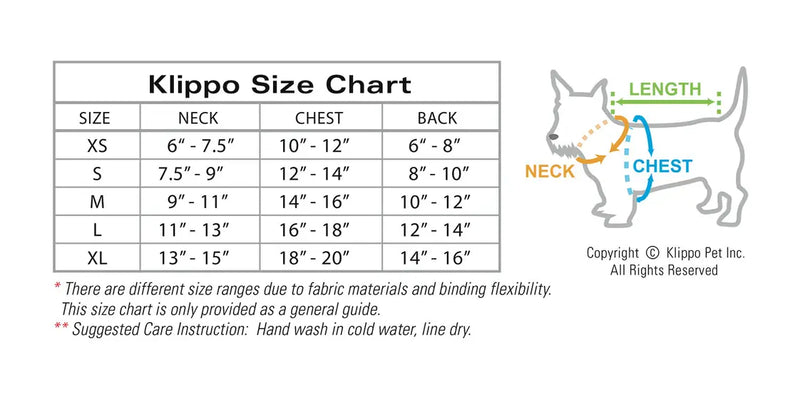 Klippo Size Chart

| SIZE | NECK | CHEST | BACK |
|---|---|---|---|
| XS | 6" - 7.5" | 10" - 12" | 6" - 8" |
| S | 7.5" - 9" | 12" - 14" | 8" - 10" |
| M | 9" - 11" | 14" - 16" | 10" - 12" |
| L | 11" - 13" | 16" - 18" | 12" - 14" |
| XL | 13" - 15" | 18" - 20" | 14" - 16" |

* There are different size ranges due to fabric materials and binding flexibility. This size chart is only provided as a general guide.
** Suggested Care Instruction: Hand wash in cold water, line dry.

LENGTH
NECK
CHEST

Copyright © Klippo Pet Inc.
All Rights Reserved